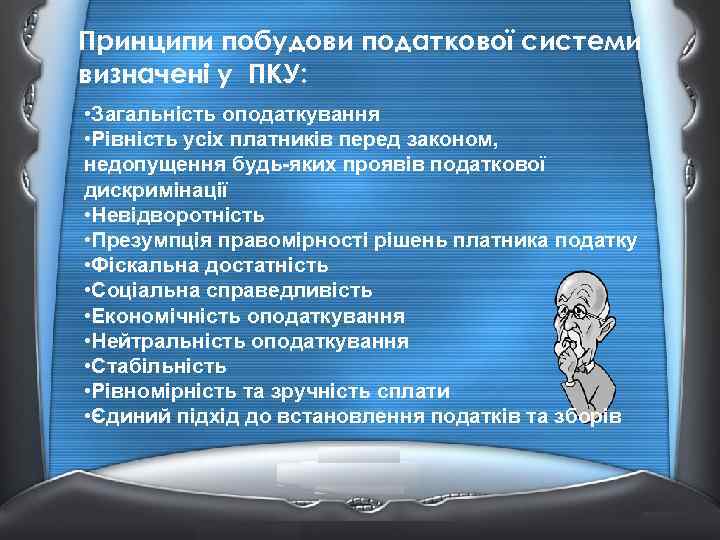 Принципи побудови податкової системи визначені у ПКУ:

•Загальність оподаткування
•Рівність усіх платників перед законом, недопущення будь-яких проявів податкової дискримінації
•Невідворотність
•Презумпція правомірності рішень платника податку
•Фіскальна достатність
•Соціальна справедливість
•Економічність оподаткування
•Нейтральність оподаткування
•Стабільність
•Рівномірність та зручність сплати
•Єдиний підхід до встановлення податків та зборів